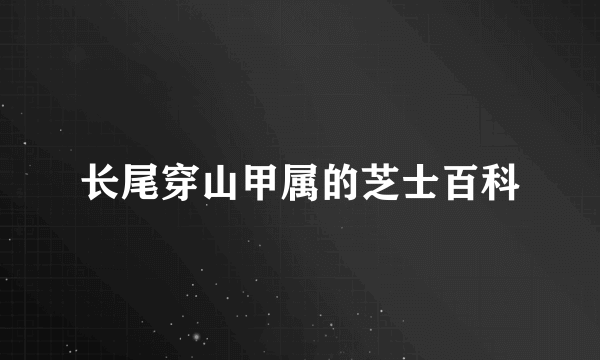 长尾穿山甲属的芝士百科